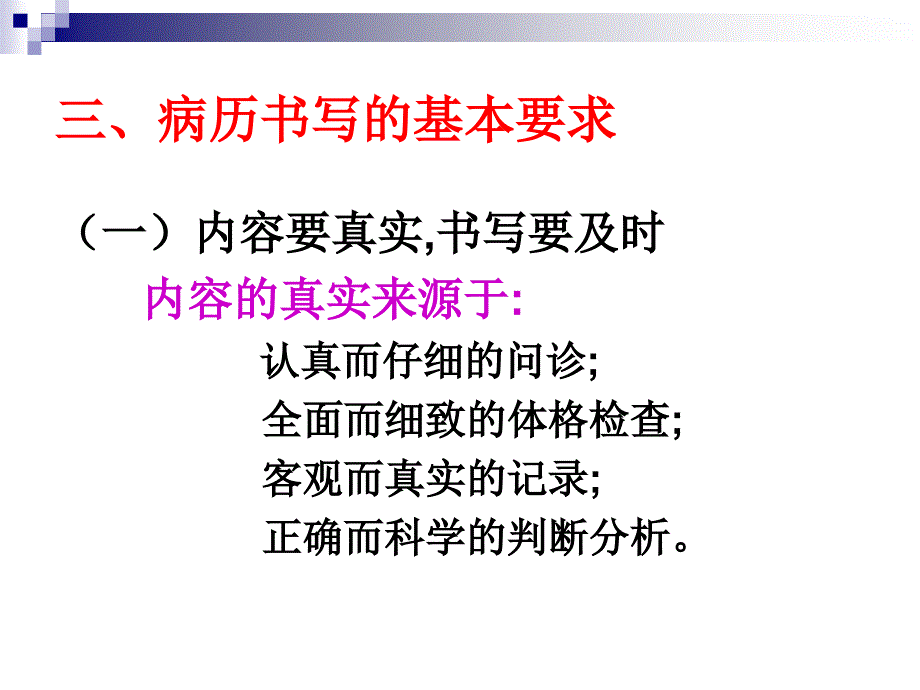 三、病历书写的基本要求

（一）内容要真实,书写要及时

内容的真实来源于:

认真而仔细的问诊;
全面而细致的体格检查;
客观而真实的记录;
正确而科学的判断分析。